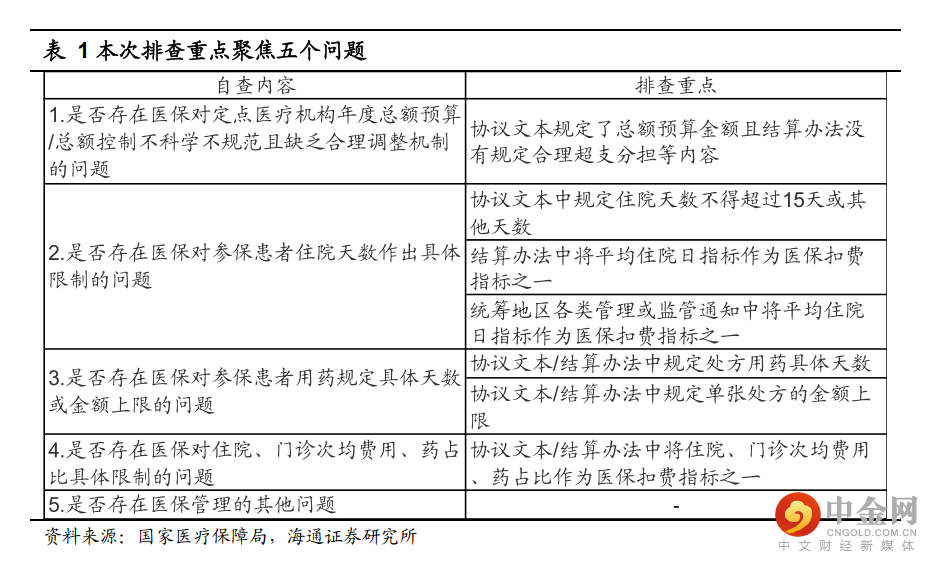 表 1 本次排查重点聚焦五个问题

| 自查内容 | 排查重点 |
|---|---|
| 1.是否存在医保对定点医疗机构年度总额预算/总额控制不科学不规范且缺乏合理调整机制的问题 | 协议文本规定了总额预算金额且结算办法没有规定合理超支分担等内容 |
| 2.是否存在医保对参保患者住院天数作出具体限制的问题 | 协议文本中规定住院天数不得超过15天或其他天数 |
| | 结算办法中将平均住院日指标作为医保扣费指标之一 |
| | 统筹地区各类管理或监管通知中将平均住院日指标作为医保扣费指标之一 |
| 3.是否存在医保对参保患者用药规定具体天数或金额上限的问题 | 协议文本/结算办法中规定处方用药具体天数 |
| | 协议文本/结算办法中规定单张处方的金额上限 |
| 4.是否存在医保对住院、门诊次均费用、药占比具体限制的问题 | 协议文本/结算办法中将住院、门诊次均费用、药占比作为医保扣费指标之一 |
| 5.是否存在医保管理的其他问题 | - |

资料来源：国家医疗保障局，海通证券研究所

中金网
CNGOLD.COM.CN
中文财经新媒体